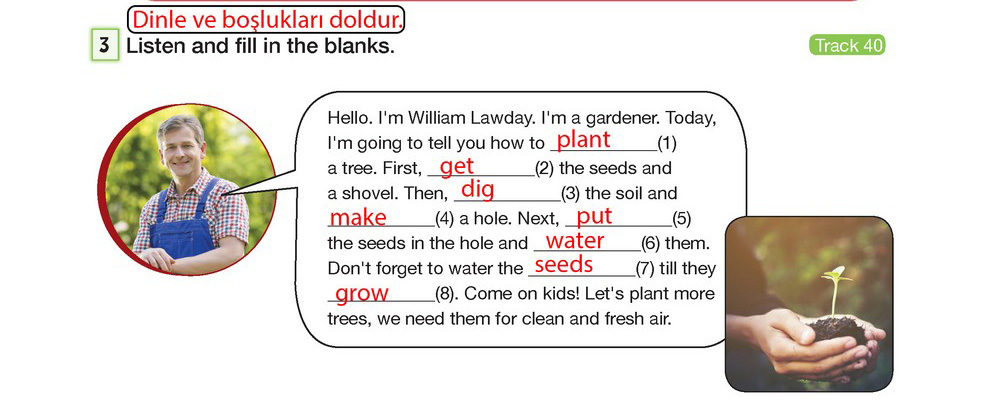 Dinle ve boşlukları doldur.

3 Listen and fill in the blanks.

Track 40

Hello. I'm William Lawday. I'm a gardener. Today, I'm going to tell you how to plant (1) a tree. First, get (2) the seeds and a shovel. Then, dig (3) the soil and make (4) a hole. Next, put (5) the seeds in the hole and water (6) them. Don't forget to water the seeds (7) till they grow (8). Come on kids! Let's plant more trees, we need them for clean and fresh air.